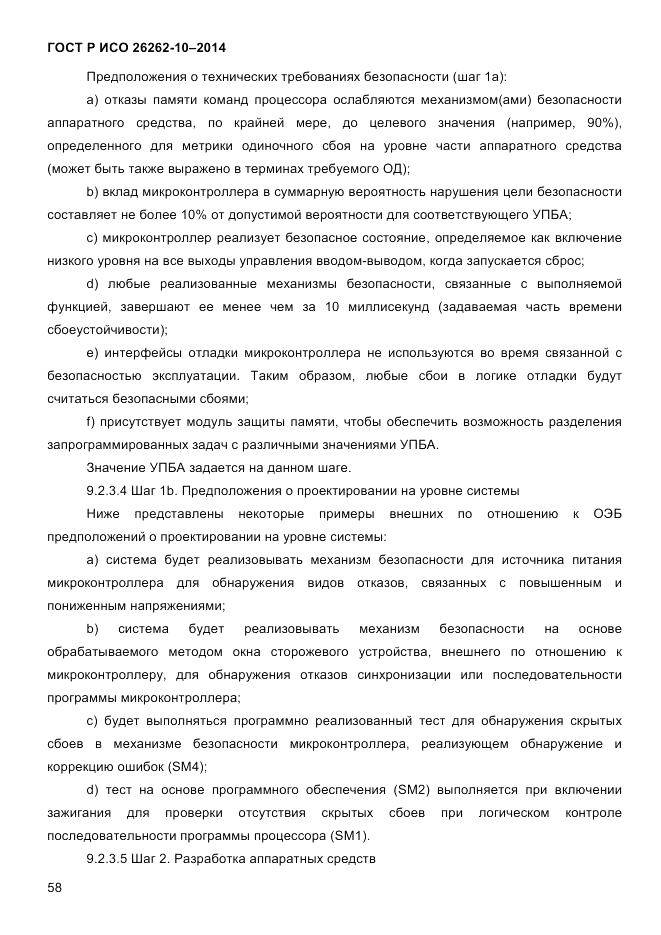 ГОСТ Р ИСО 26262-10–2014

Предположения о технических требованиях безопасности (шаг 1а):

a) отказы памяти команд процессора ослабляются механизмом(ами) безопасности аппаратного средства, по крайней мере, до целевого значения (например, 90%), определенного для метрики одиночного сбоя на уровне части аппаратного средства (может быть также выражено в терминах требуемого ОД);

b) вклад микроконтроллера в суммарную вероятность нарушения цели безопасности составляет не более 10% от допустимой вероятности для соответствующего УПБА;

c) микроконтроллер реализует безопасное состояние, определяемое как включение низкого уровня на все выходы управления вводом-выводом, когда запускается сброс;

d) любые реализованные механизмы безопасности, связанные с выполняемой функцией, завершают ее менее чем за 10 миллисекунд (задаваемая часть времени сбоеустойчивости);

e) интерфейсы отладки микроконтроллера не используются во время связанной с безопасностью эксплуатации. Таким образом, любые сбои в логике отладки будут считаться безопасными сбоями;

f) присутствует модуль защиты памяти, чтобы обеспечить возможность разделения запрограммированных задач с различными значениями УПБА.

Значение УПБА задается на данном шаге.

9.2.3.4 Шаг 1b. Предположения о проектировании на уровне системы

Ниже представлены некоторые примеры внешних по отношению к ОЭБ предположений о проектировании на уровне системы:

a) система будет реализовывать механизм безопасности для источника питания микроконтроллера для обнаружения видов отказов, связанных с повышенным и пониженным напряжениями;

b) система будет реализовывать механизм безопасности на основе обрабатываемого методом окна сторожевого устройства, внешнего по отношению к микроконтроллеру, для обнаружения отказов синхронизации или последовательности программы микроконтроллера;

c) будет выполняться программно реализованный тест для обнаружения скрытых сбоев в механизме безопасности микроконтроллера, реализующем обнаружение и коррекцию ошибок (SM4);

d) тест на основе программного обеспечения (SM2) выполняется при включении зажигания для проверки отсутствия скрытых сбоев при логическом контроле последовательности программы процессора (SM1).

9.2.3.5 Шаг 2. Разработка аппаратных средств

58